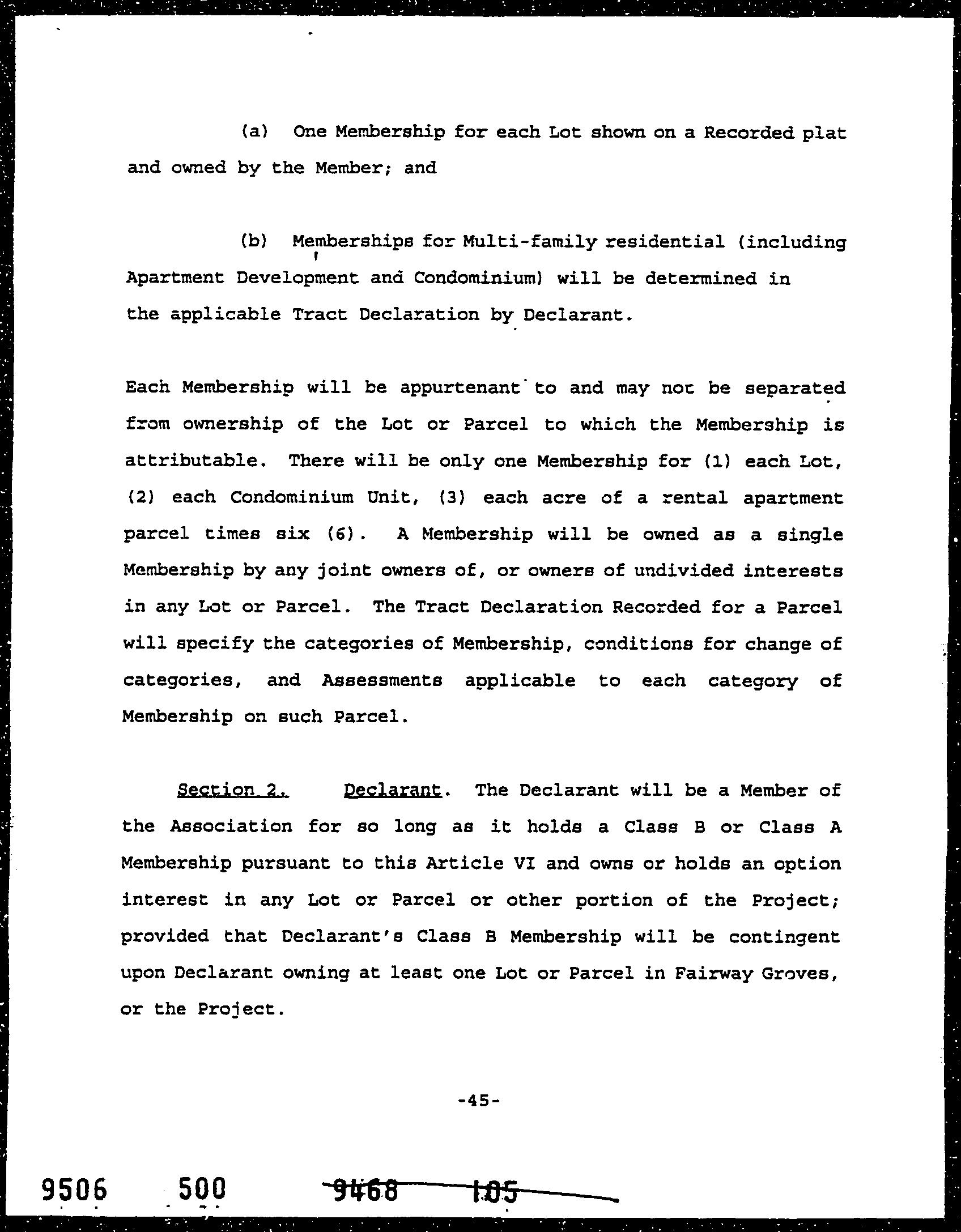 (a) One Membership for each Lot shown on a Recorded plat and owned by the Member; and

(b) Memberships for Multi-family residential (including Apartment Development and Condominium) will be determined in the applicable Tract Declaration by Declarant.

Each Membership will be appurtenant to and may not be separated from ownership of the Lot or Parcel to which the Membership is attributable. There will be only one Membership for (1) each Lot, (2) each Condominium Unit, (3) each acre of a rental apartment parcel times six (6). A Membership will be owned as a single Membership by any joint owners of, or owners of undivided interests in any Lot or Parcel. The Tract Declaration Recorded for a Parcel will specify the categories of Membership, conditions for change of categories, and Assessments applicable to each category of Membership on such Parcel.

Section 2. Declarant. The Declarant will be a Member of the Association for so long as it holds a Class B or Class A Membership pursuant to this Article VI and owns or holds an option interest in any Lot or Parcel or other portion of the Project; provided that Declarant's Class B Membership will be contingent upon Declarant owning at least one Lot or Parcel in Fairway Groves, or the Project.

-45-

9506 500 9468 105